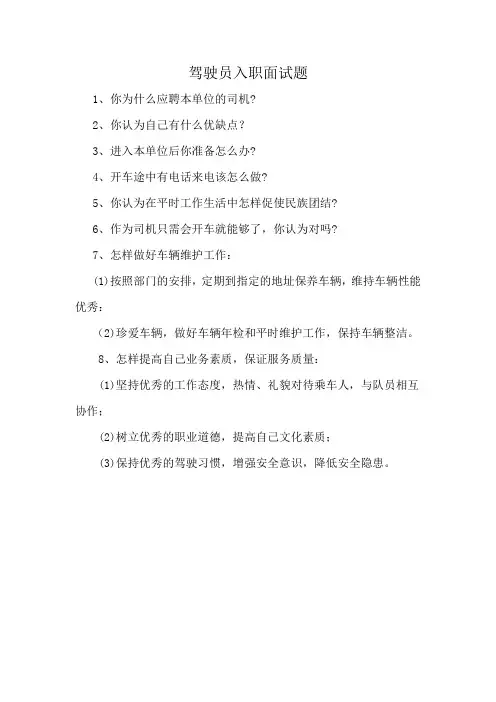 驾驶员入职面试题

1、你为什么应聘本单位的司机?

2、你认为自己有什么优缺点?

3、进入本单位后你准备怎么办?

4、开车途中有电话来电该怎么做?

5、你认为在平时工作生活中怎样促使民族团结?

6、作为司机只需会开车就能够了，你认为对吗?

7、怎样做好车辆维护工作:

(1)按照部门的安排，定期到指定的地址保养车辆，维持车辆性能优秀;

(2)珍爱车辆，做好车辆年检和平时维护工作，保持车辆整洁。

8、怎样提高自己业务素质，保证服务质量:

(1)坚持优秀的工作态度，热情、礼貌对待乘车人，与队员相互协作;

(2)树立优秀的职业道德，提高自己文化素质;

(3)保持优秀的驾驶习惯，增强安全意识，降低安全隐患。